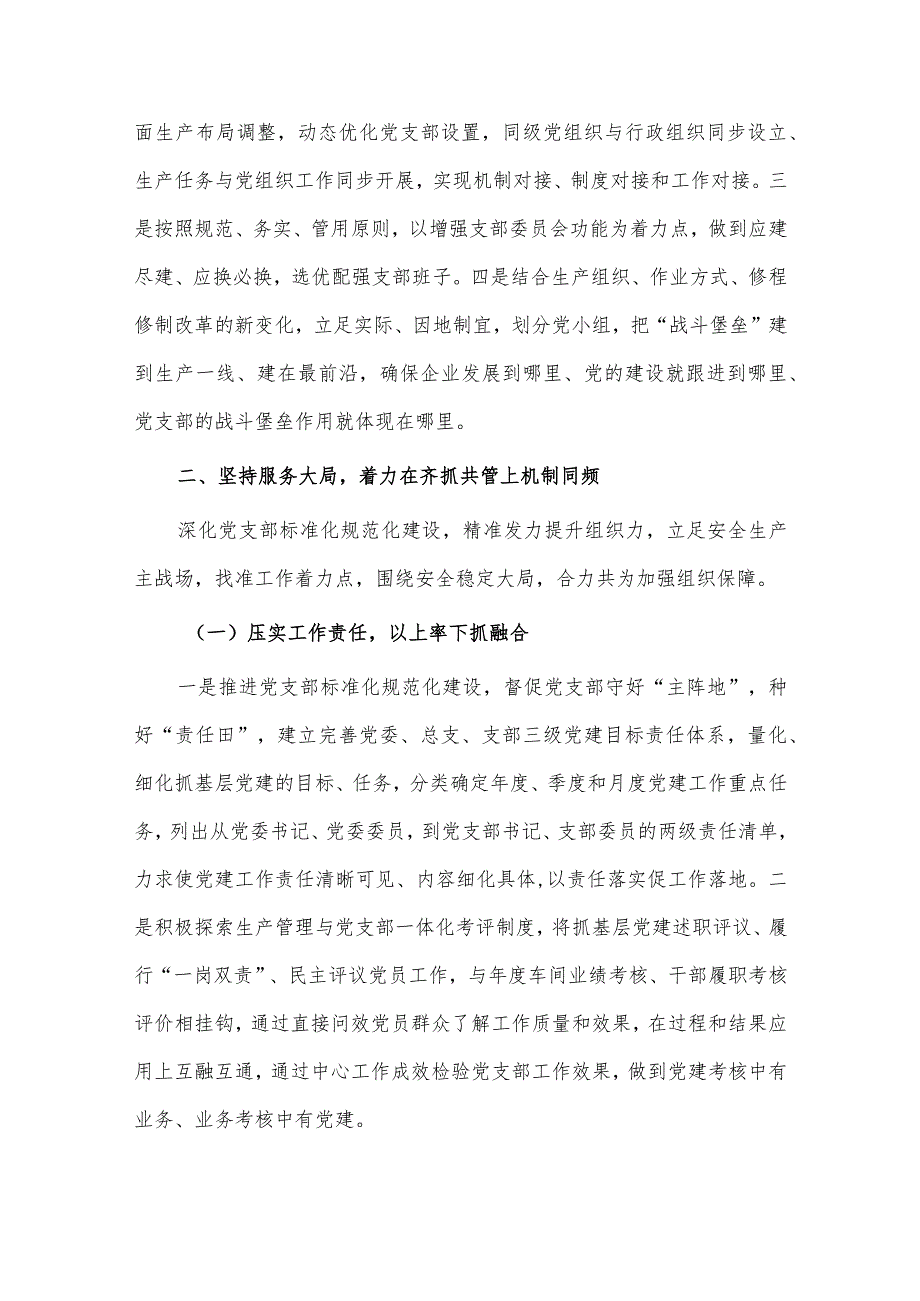 面生产布局调整，动态优化党支部设置，同级党组织与行政组织同步设立、生产任务与党组织工作同步开展，实现机制对接、制度对接和工作对接。三是按照规范、务实、管用原则，以增强支部委员会功能为着力点，做到应建尽建、应换必换，选优配强支部班子。四是结合生产组织、作业方式、修程修制改革的新变化，立足实际、因地制宜，划分党小组，把“战斗堡垒”建到生产一线、建在最前沿，确保企业发展到哪里、党的建设就跟进到哪里、党支部的战斗堡垒作用就体现在哪里。

二、坚持服务大局，着力在齐抓共管上机制同频

深化党支部标准化规范化建设，精准发力提升组织力，立足安全生产主战场，找准工作着力点，围绕安全稳定大局，合力共为加强组织保障。

（一）压实工作责任，以上率下抓融合

一是推进党支部标准化规范化建设，督促党支部守好“主阵地”，种好“责任田”，建立完善党委、总支、支部三级党建目标责任体系，量化、细化抓基层党建的目标、任务，分类确定年度、季度和月度党建工作重点任务，列出从党委书记、党委委员，到党支部书记、支部委员的两级责任清单，力求使党建工作责任清晰可见、内容细化具体,以责任落实促工作落地。二是积极探索生产管理与党支部一体化考评制度，将抓基层党建述职评议、履行“一岗双责”、民主评议党员工作，与年度车间业绩考核、干部履职考核评价相挂钩，通过直接问效党员群众了解工作质量和效果，在过程和结果应用上互融互通，通过中心工作成效检验党支部工作效果，做到党建考核中有业务、业务考核中有党建。